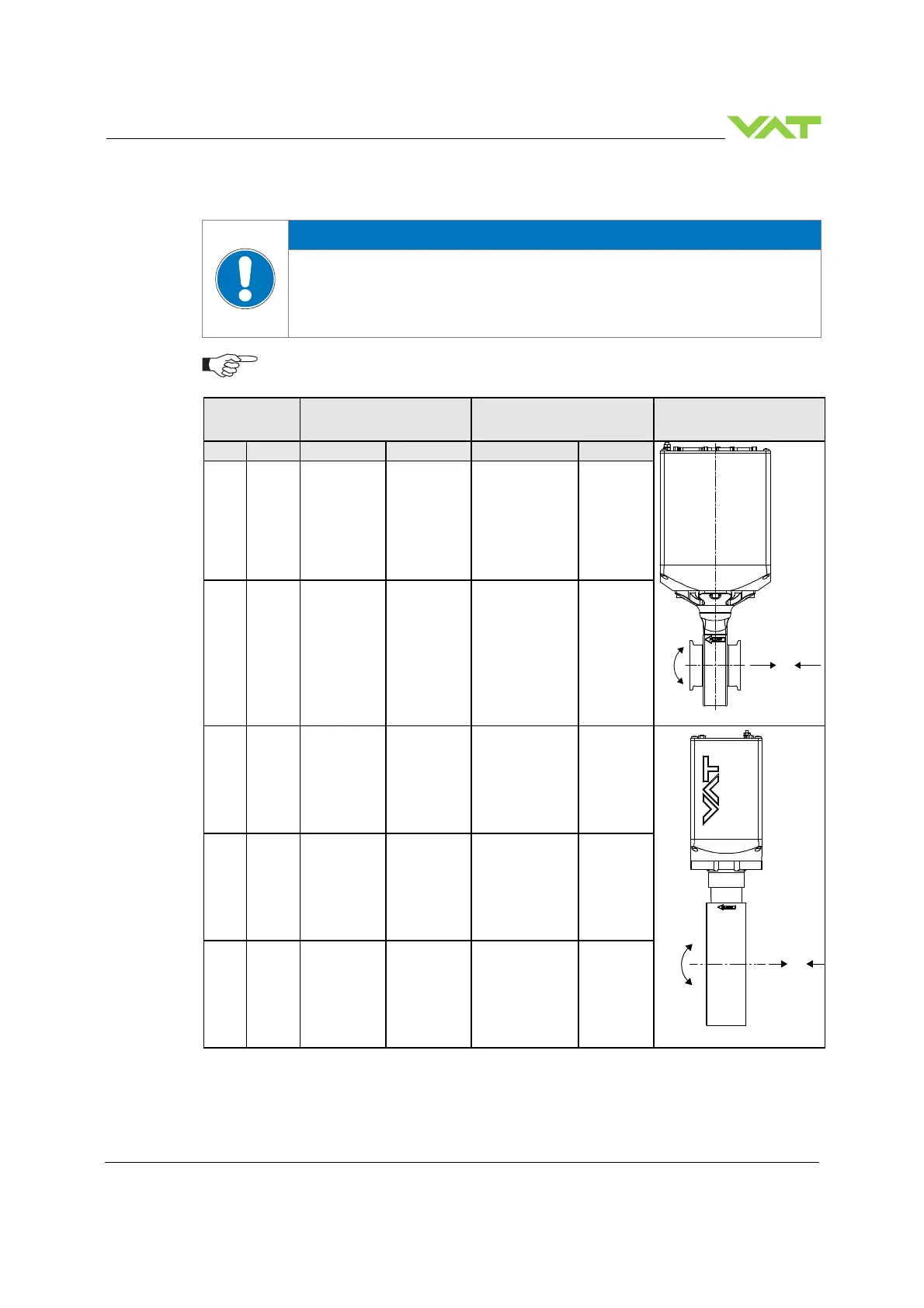 VAT

VAT